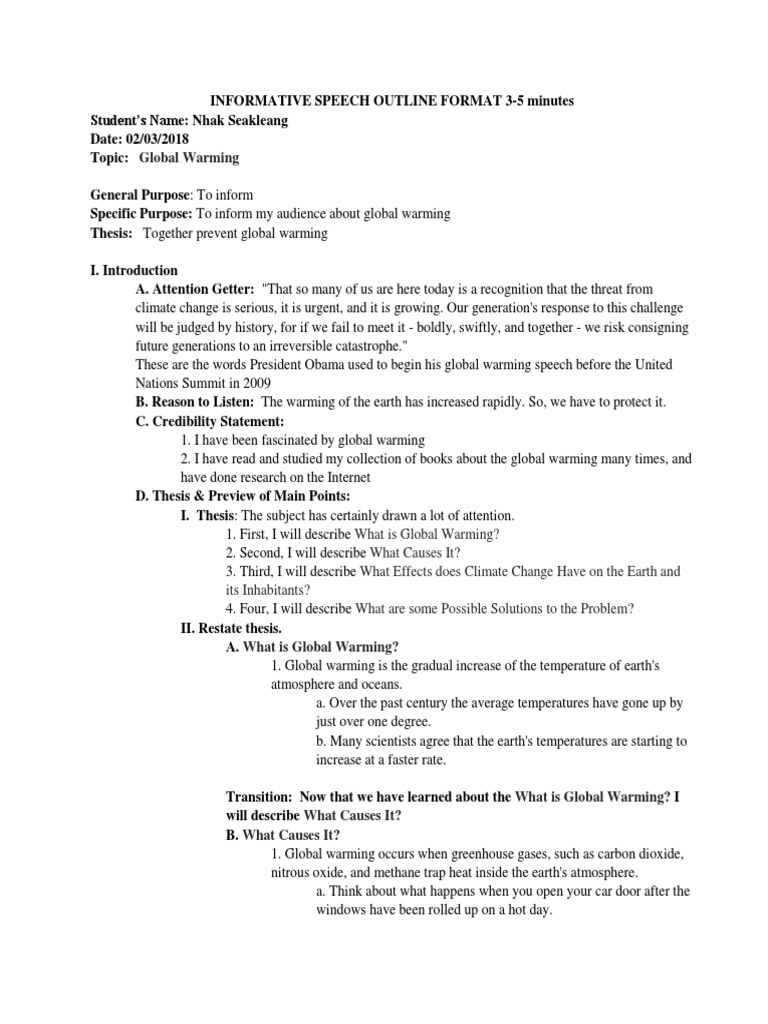 INFORMATIVE SPEECH OUTLINE FORMAT 3-5 minutes
Student's Name: Nhak Seakleang
Date: 02/03/2018
Topic: Global Warming

General Purpose: To inform
Specific Purpose: To inform my audience about global warming
Thesis: Together prevent global warming

I. Introduction
A. Attention Getter: "That so many of us are here today is a recognition that the threat from climate change is serious, it is urgent, and it is growing. Our generation's response to this challenge will be judged by history, for if we fail to meet it - boldly, swiftly, and together - we risk consigning future generations to an irreversible catastrophe."
These are the words President Obama used to begin his global warming speech before the United Nations Summit in 2009
B. Reason to Listen: The warming of the earth has increased rapidly. So, we have to protect it.
C. Credibility Statement:
1. I have been fascinated by global warming
2. I have read and studied my collection of books about the global warming many times, and have done research on the Internet
D. Thesis & Preview of Main Points:
I. Thesis: The subject has certainly drawn a lot of attention.
1. First, I will describe What is Global Warming?
2. Second, I will describe What Causes It?
3. Third, I will describe What Effects does Climate Change Have on the Earth and its Inhabitants?
4. Four, I will describe What are some Possible Solutions to the Problem?
II. Restate thesis.
A. What is Global Warming?
1. Global warming is the gradual increase of the temperature of earth's atmosphere and oceans.
a. Over the past century the average temperatures have gone up by just over one degree.
b. Many scientists agree that the earth's temperatures are starting to increase at a faster rate.

Transition: Now that we have learned about the What is Global Warming? I will describe What Causes It?
B. What Causes It?
1. Global warming occurs when greenhouse gases, such as carbon dioxide, nitrous oxide, and methane trap heat inside the earth's atmosphere.
a. Think about what happens when you open your car door after the windows have been rolled up on a hot day.